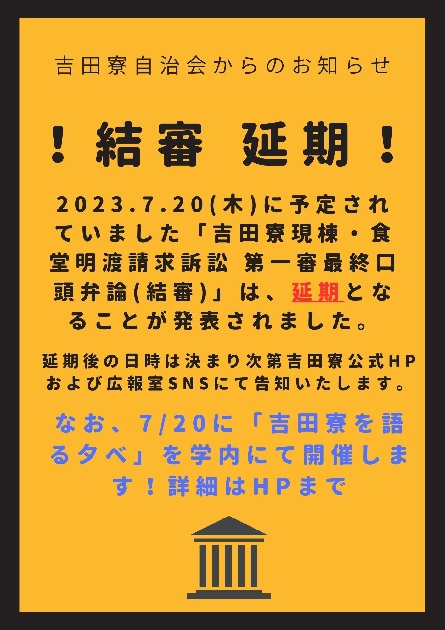 吉田寮自治会からのお知らせ

！結審 延期！

2023.7.20(木)に予定されていました「吉田寮現棟・食堂明渡請求訴訟 第一審最終口頭弁論(結審)」は、延期となることが発表されました。

延期後の日時は決まり次第吉田寮公式HPおよび広報室SNSにて告知いたします。

なお、7/20に「吉田寮を語る夕べ」を学内にて開催します！詳細はHPまで